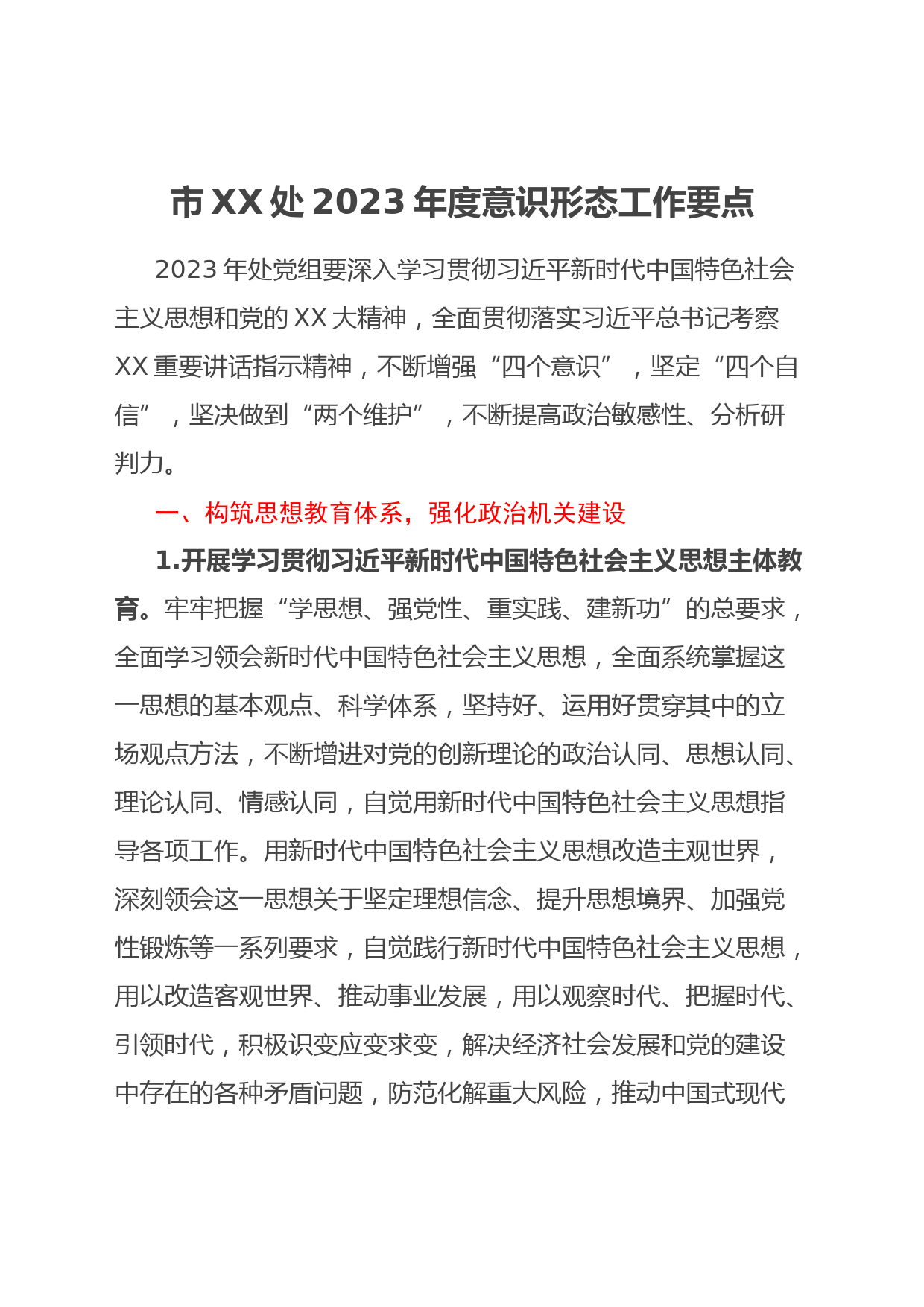 市XX处2023年度意识形态工作要点

2023年处党组要深入学习贯彻习近平新时代中国特色社会主义思想和党的XX大精神，全面贯彻落实习近平总书记考察XX重要讲话指示精神，不断增强“四个意识”，坚定“四个自信”，坚决做到“两个维护”，不断提高政治敏感性、分析研判力。

一、构筑思想教育体系，强化政治机关建设

1.开展学习贯彻习近平新时代中国特色社会主义思想主体教育。牢牢把握“学思想、强党性、重实践、建新功”的总要求，全面学习领会新时代中国特色社会主义思想，全面系统掌握这一思想的基本观点、科学体系，坚持好、运用好贯穿其中的立场观点方法，不断增进对党的创新理论的政治认同、思想认同、理论认同、情感认同，自觉用新时代中国特色社会主义思想指导各项工作。用新时代中国特色社会主义思想改造主观世界，深刻领会这一思想关于坚定理想信念、提升思想境界、加强党性锻炼等一系列要求，自觉践行新时代中国特色社会主义思想，用以改造客观世界、推动事业发展，用以观察时代、把握时代、引领时代，积极识变应变求变，解决经济社会发展和党的建设中存在的各种矛盾问题，防范化解重大风险，推动中国式现代